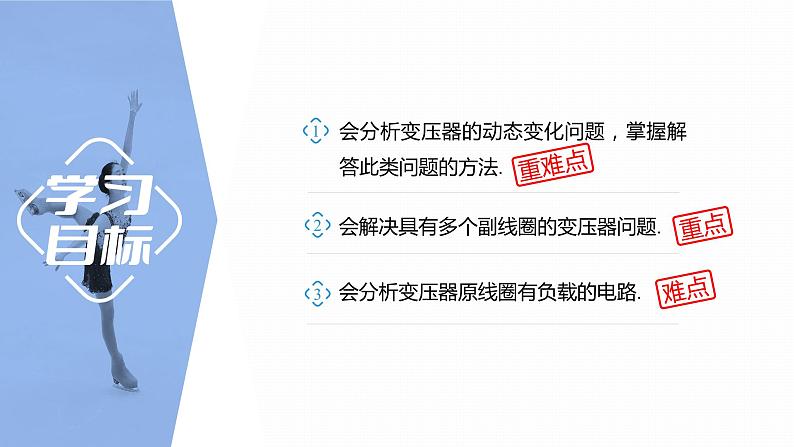 学习目标

1 会分析变压器的动态变化问题，掌握解答此类问题的方法. 重难点

2 会解决具有多个副线圈的变压器问题. 重点

3 会分析变压器原线圈有负载的电路. 难点